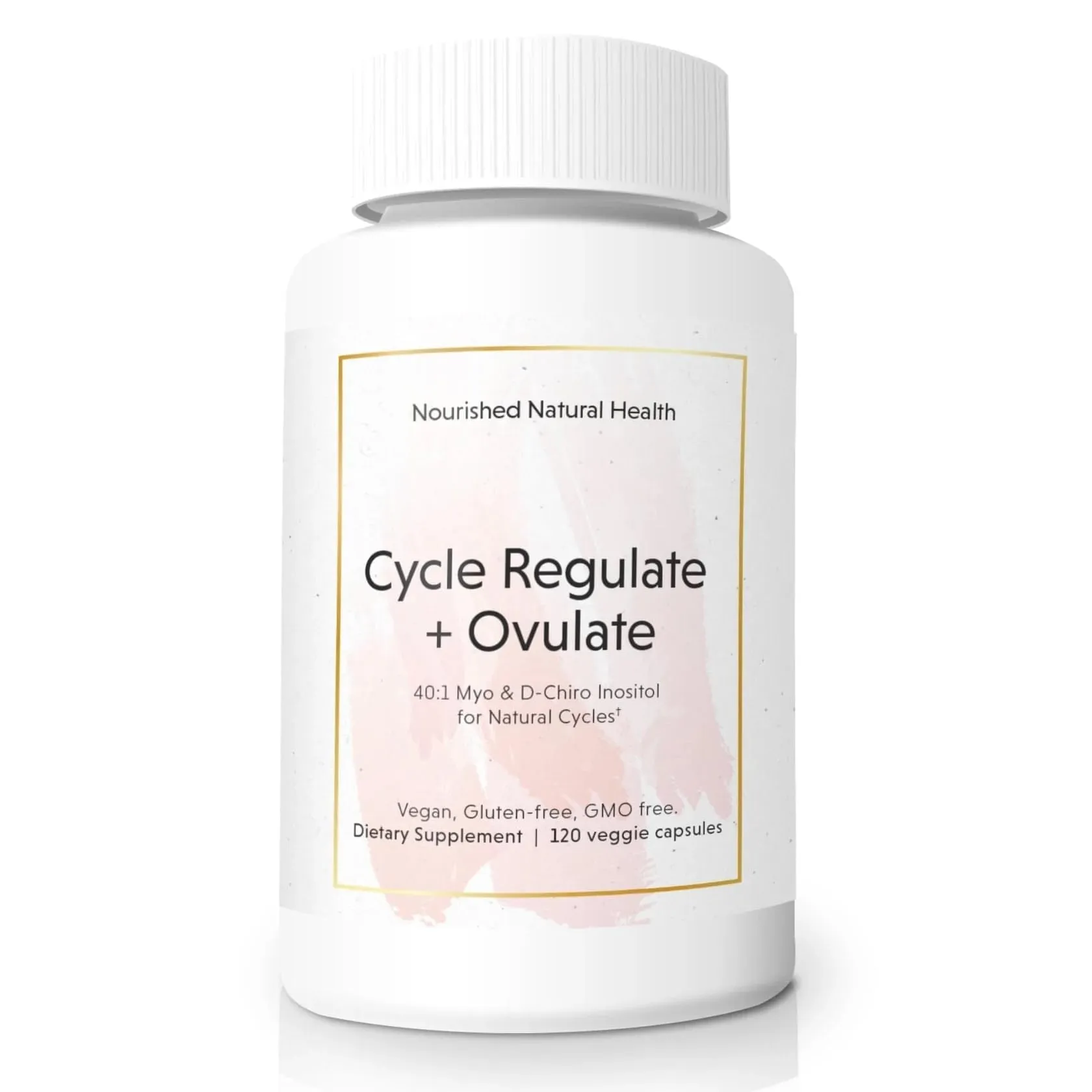 Nourished Natural Health

Cycle Regulate
+ Ovulate

40:1 Myo & D-Chiro Inositol
for Natural Cycles†

Vegan, Gluten-free, GMO free.
Dietary Supplement | 120 veggie capsules